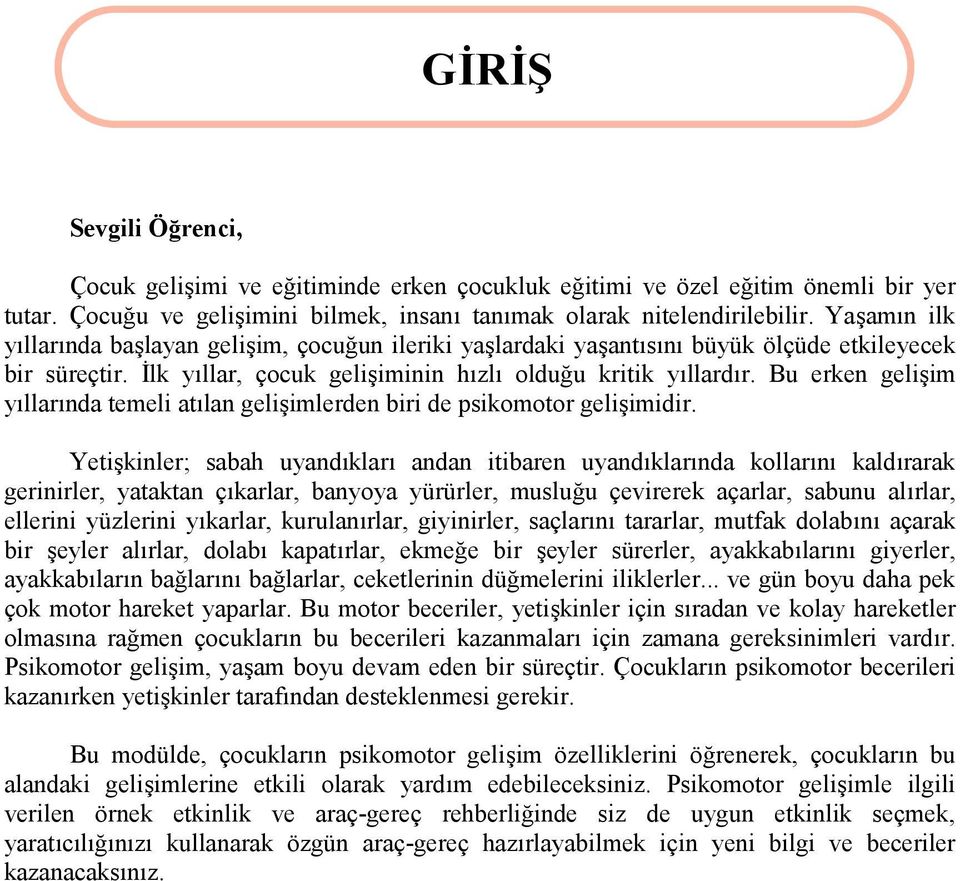 GİRİŞ

Sevgili Öğrenci,

Çocuk gelişimi ve eğitiminde erken çocukluk eğitimi ve özel eğitim önemli bir yer tutar. Çocuğu ve gelişimini bilmek, insanı tanımak olarak nitelendirilebilir. Yaşamın ilk yıllarında başlayan gelişim, çocuğun ileriki yaşlardaki yaşantısını büyük ölçüde etkileyecek bir süreçtir. İlk yıllar, çocuk gelişiminin hızlı olduğu kritik yıllardır. Bu erken gelişim yıllarında temeli atılan gelişimlerden biri de psikomotor gelişimidir.

Yetişkinler; sabah uyandıkları andan itibaren uyandıklarında kollarını kaldırarak gerinirler, yataktan çıkarlar, banyoya yürürler, musluğu çevirerek açarlar, sabunu alırlar, ellerini yüzlerini yıkarlar, kurulanırlar, giyinirler, saçlarını tararlar, mutfak dolabını açarak bir şeyler alırlar, dolabı kapatırlar, ekmeğe bir şeyler sürerler, ayakkabılarını giyerler, ayakkabıların bağlarını bağlarlar, ceketlerinin düğmelerini iliklerler... ve gün boyu daha pek çok motor hareket yaparlar. Bu motor beceriler, yetişkinler için sıradan ve kolay hareketler olmasına rağmen çocukların bu becerileri kazanmaları için zamana gereksinimleri vardır. Psikomotor gelişim, yaşam boyu devam eden bir süreçtir. Çocukların psikomotor becerileri kazanırken yetişkinler tarafından desteklenmesi gerekir.

Bu modülde, çocukların psikomotor gelişim özelliklerini öğrenerek, çocukların bu alandaki gelişimlerine etkili olarak yardım edebileceksiniz. Psikomotor gelişimle ilgili verilen örnek etkinlik ve araç-gereç rehberliğinde siz de uygun etkinlik seçmek, yaratıcılığınızı kullanarak özgün araç-gereç hazırlayabilmek için yeni bilgi ve beceriler kazanacaksınız.